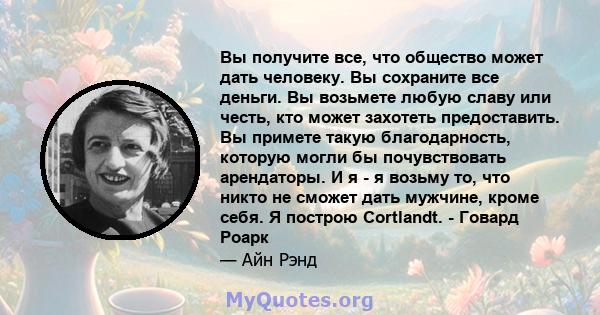 Вы получите все, что общество может дать человеку. Вы сохраните все деньги. Вы возьмете любую славу или честь, кто может захотеть предоставить. Вы примете такую благодарность, которую могли бы почувствовать арендаторы. И я - я возьму то, что никто не сможет дать мужчине, кроме себя. Я построю Cortlandt. - Говард Роарк

— Айн Рэнд

MyQuotes.org